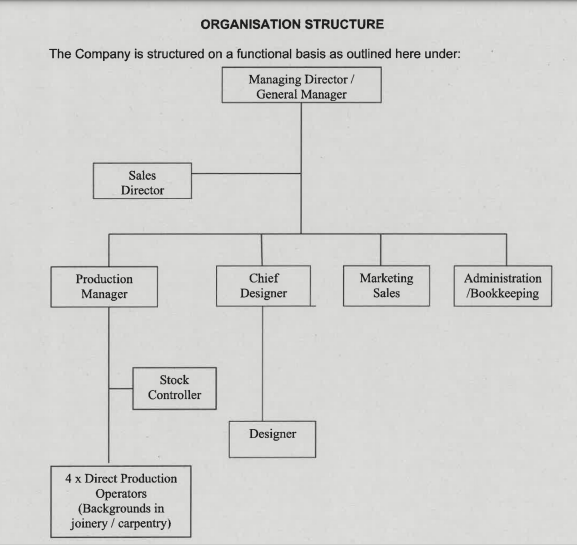 ORGANISATION STRUCTURE

The Company is structured on a functional basis as outlined here under:

Managing Director / General Manager

Sales Director

Production Manager

Chief Designer

Marketing Sales

Administration /Bookkeeping

Stock Controller

Designer

4 x Direct Production Operators (Backgrounds in joinery / carpentry)